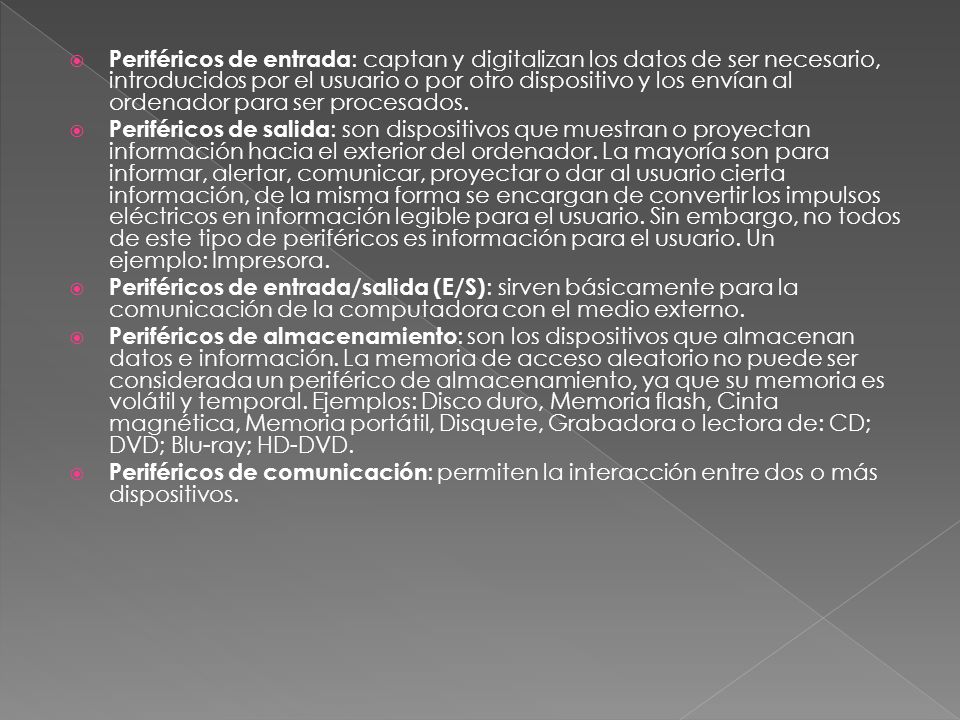 Periféricos de entrada: captan y digitalizan los datos de ser necesario, introducidos por el usuario o por otro dispositivo y los envían al ordenador para ser procesados.

Periféricos de salida: son dispositivos que muestran o proyectan información hacia el exterior del ordenador. La mayoría son para informar, alertar, comunicar, proyectar o dar al usuario cierta información, de la misma forma se encargan de convertir los impulsos eléctricos en información legible para el usuario. Sin embargo, no todos de este tipo de periféricos es información para el usuario. Un ejemplo: Impresora.

Periféricos de entrada/salida (E/S): sirven básicamente para la comunicación de la computadora con el medio externo.

Periféricos de almacenamiento: son los dispositivos que almacenan datos e información. La memoria de acceso aleatorio no puede ser considerada un periférico de almacenamiento, ya que su memoria es volátil y temporal. Ejemplos: Disco duro, Memoria flash, Cinta magnética, Memoria portátil, Disquete, Grabadora o lectora de: CD; DVD; Blu-ray; HD-DVD.

Periféricos de comunicación: permiten la interacción entre dos o más dispositivos.